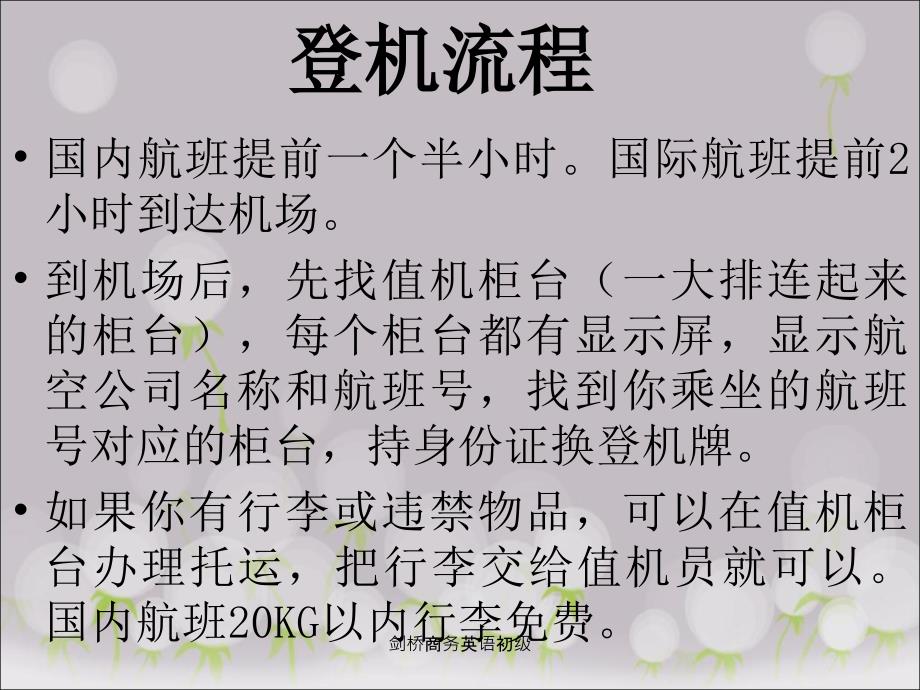 登机流程

• 国内航班提前一个半小时。国际航班提前2小时到达机场。

• 到机场后，先找值机柜台（一大排连起来的柜台），每个柜台都有显示屏，显示航空公司名称和航班号，找到你乘坐的航班号对应的柜台，持身份证换登机牌。

• 如果你有行李或违禁物品，可以在值机柜台办理托运，把行李交给值机员就可以。国内航班20KG以内行李免费。

剑桥商务英语初级